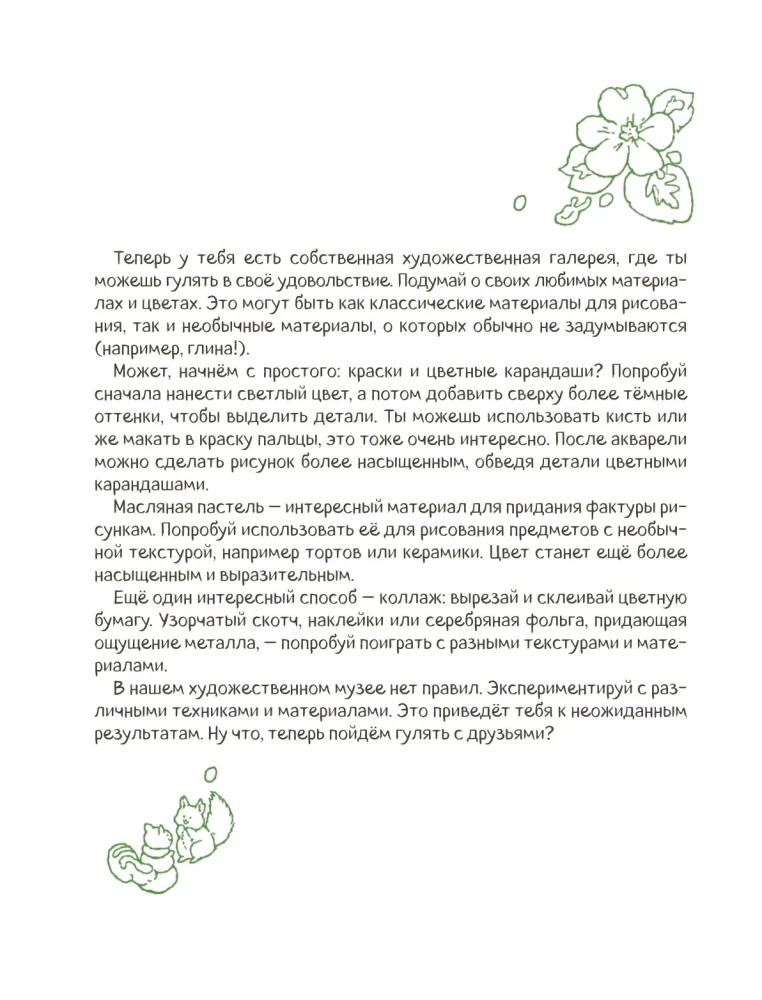 Теперь у тебя есть собственная художественная галерея, где ты можешь гулять в своё удовольствие. Подумай о своих любимых материалах и цветах. Это могут быть как классические материалы для рисования, так и необычные материалы, о которых обычно не задумываются (например, глина!).

Может, начнём с простого: краски и цветные карандаши? Попробуй сначала нанести светлый цвет, а потом добавить сверху более тёмные оттенки, чтобы выделить детали. Ты можешь использовать кисть или же макать в краску пальцы, это тоже очень интересно. После акварели можно сделать рисунок более насыщенным, обведя детали цветными карандашами.

Масляная пастель — интересный материал для придания фактуры рисункам. Попробуй использовать её для рисования предметов с необычной текстурой, например тортов или керамики. Цвет станет ещё более насыщенным и выразительным.

Ещё один интересный способ — коллаж: вырезай и склеивай цветную бумагу. Узорчатый скотч, наклейки или серебряная фольга, придающая ощущение металла, — попробуй поиграть с разными текстурами и материалами.

В нашем художественном музее нет правил. Экспериментируй с различными техниками и материалами. Это приведёт тебя к неожиданным результатам. Ну что, теперь пойдём гулять с друзьями?